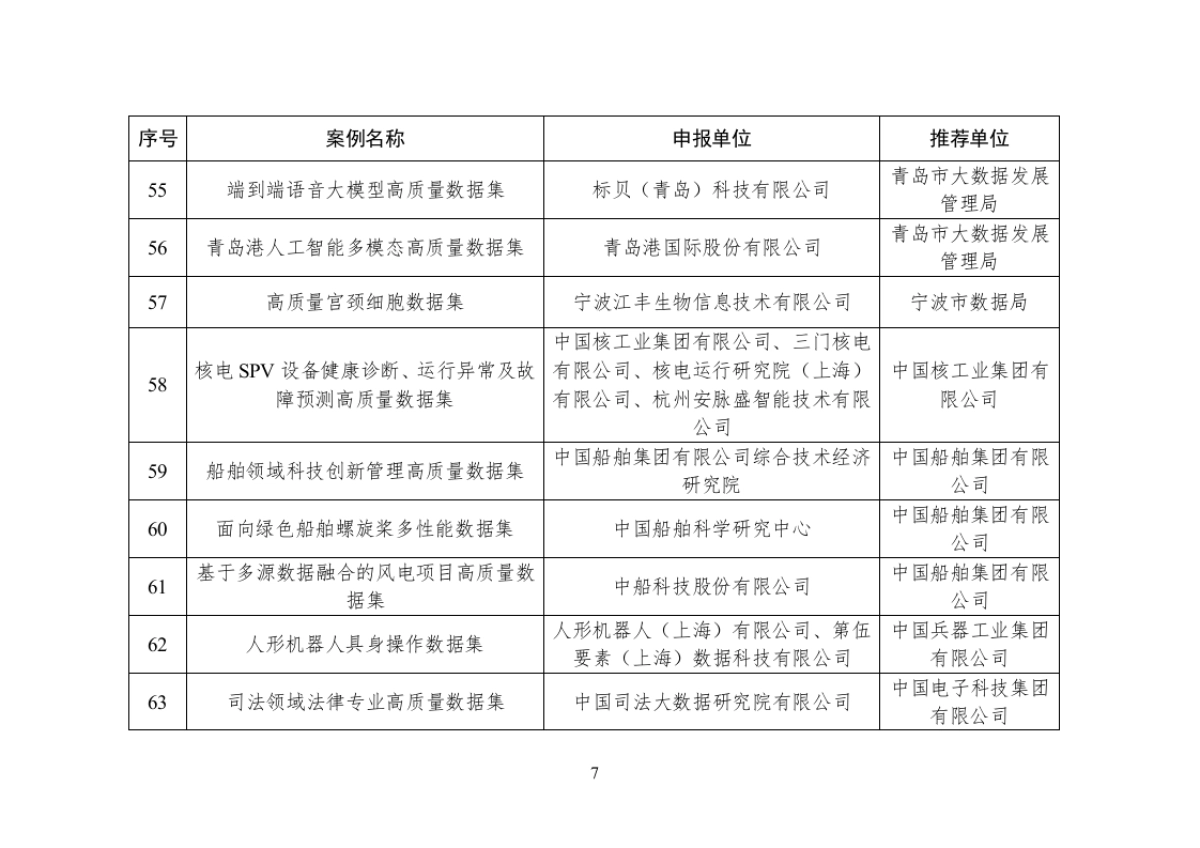 | 序号 | 案例名称 | 申报单位 | 推荐单位 |
|---|---|---|---|
| 55 | 端到端语音大模型高质量数据集 | 标贝（青岛）科技有限公司 | 青岛市大数据发展管理局 |
| 56 | 青岛港人工智能多模态高质量数据集 | 青岛港国际股份有限公司 | 青岛市大数据发展管理局 |
| 57 | 高质量宫颈细胞数据集 | 宁波江丰生物信息技术有限公司 | 宁波市数据局 |
| 58 | 核电 SPV 设备健康诊断、运行异常及故障预测高质量数据集 | 中国核工业集团有限公司、三门核电有限公司、核电运行研究院（上海）有限公司、杭州安脉盛智能技术有限公司 | 中国核工业集团有限公司 |
| 59 | 船舶领域科技创新管理高质量数据集 | 中国船舶集团有限公司综合技术经济研究院 | 中国船舶集团有限公司 |
| 60 | 面向绿色船舶螺旋桨多性能数据集 | 中国船舶科学研究中心 | 中国船舶集团有限公司 |
| 61 | 基于多源数据融合的风电项目高质量数据集 | 中船科技股份有限公司 | 中国船舶集团有限公司 |
| 62 | 人形机器人具身操作数据集 | 人形机器人（上海）有限公司、第伍要素（上海）数据科技有限公司 | 中国兵器工业集团有限公司 |
| 63 | 司法领域法律专业高质量数据集 | 中国司法大数据研究院有限公司 | 中国电子科技集团有限公司 |

7